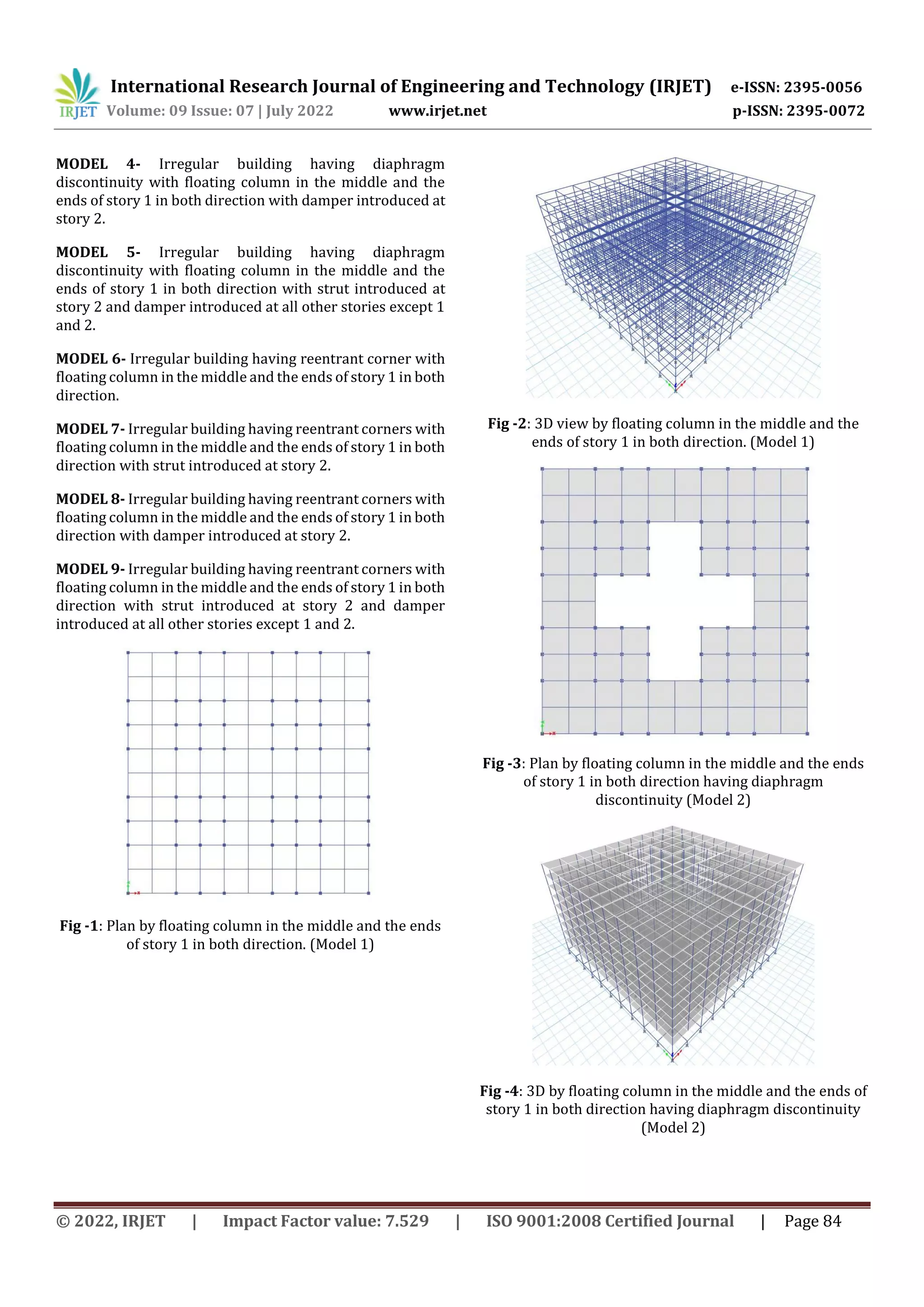 IRJET International Research Journal of Engineering and Technology (IRJET) e-ISSN: 2395-0056
Volume: 09 Issue: 07 | July 2022 www.irjet.net p-ISSN: 2395-0072

MODEL 4- Irregular building having diaphragm discontinuity with floating column in the middle and the ends of story 1 in both direction with damper introduced at story 2.

MODEL 5- Irregular building having diaphragm discontinuity with floating column in the middle and the ends of story 1 in both direction with strut introduced at story 2 and damper introduced at all other stories except 1 and 2.

MODEL 6- Irregular building having reentrant corner with floating column in the middle and the ends of story 1 in both direction.

MODEL 7- Irregular building having reentrant corners with floating column in the middle and the ends of story 1 in both direction with strut introduced at story 2.

MODEL 8- Irregular building having reentrant corners with floating column in the middle and the ends of story 1 in both direction with damper introduced at story 2.

MODEL 9- Irregular building having reentrant corners with floating column in the middle and the ends of story 1 in both direction with strut introduced at story 2 and damper introduced at all other stories except 1 and 2.

Fig -1: Plan by floating column in the middle and the ends of story 1 in both direction. (Model 1)

Fig -2: 3D view by floating column in the middle and the ends of story 1 in both direction. (Model 1)

Fig -3: Plan by floating column in the middle and the ends of story 1 in both direction having diaphragm discontinuity (Model 2)

Fig -4: 3D by floating column in the middle and the ends of story 1 in both direction having diaphragm discontinuity (Model 2)

© 2022, IRJET | Impact Factor value: 7.529 | ISO 9001:2008 Certified Journal | Page 84